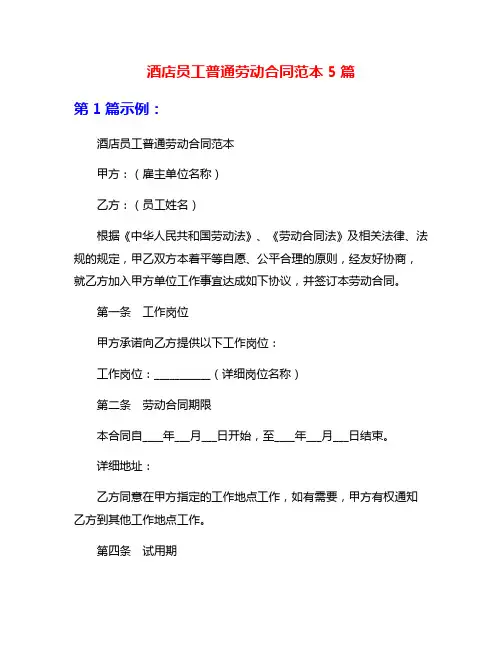 酒店员工普通劳动合同范本 5 篇

第 1 篇示例：

酒店员工普通劳动合同范本

甲方：（雇主单位名称）

乙方：（员工姓名）

根据《中华人民共和国劳动法》、《劳动合同法》及相关法律、法规的规定，甲乙双方本着平等自愿、公平合理的原则，经友好协商，就乙方加入甲方单位工作事宜达成如下协议，并签订本劳动合同。

第一条　工作岗位

甲方承诺向乙方提供以下工作岗位：

工作岗位：__________（详细岗位名称）

第二条　劳动合同期限

本合同自____年___月___日开始，至____年___月___日结束。

详细地址：

乙方同意在甲方指定的工作地点工作，如有需要，甲方有权通知乙方到其他工作地点工作。

第四条　试用期